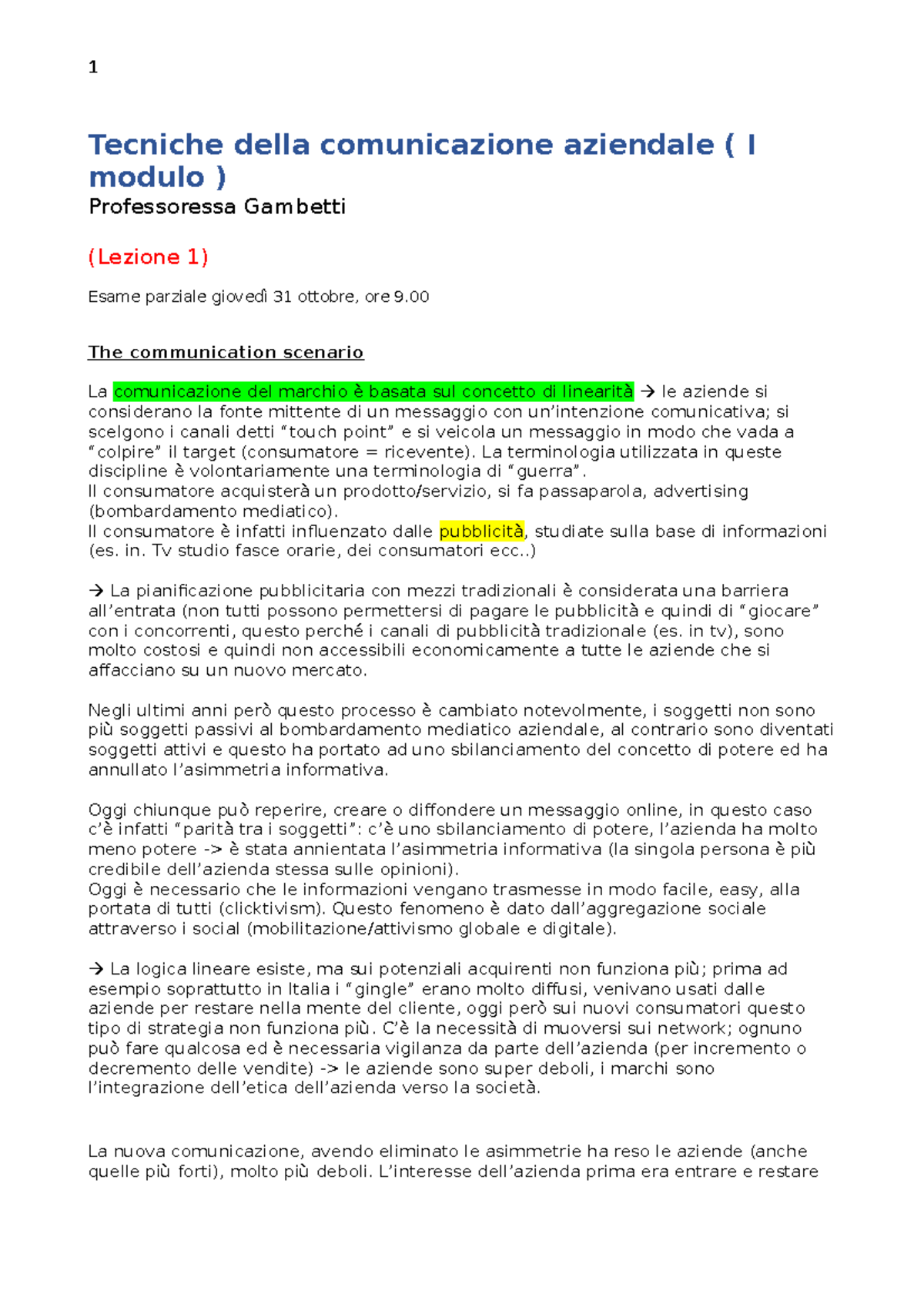 1

Tecniche della comunicazione aziendale ( I modulo )
Professoressa Gambetti

(Lezione 1)

Esame parziale giovedì 31 ottobre, ore 9.00

The communication scenario

La comunicazione del marchio è basata sul concetto di linearità → le aziende si considerano la fonte mittente di un messaggio con un'intenzione comunicativa; si scelgono i canali detti "touch point" e si veicola un messaggio in modo che vada a "colpire" il target (consumatore = ricevente). La terminologia utilizzata in queste discipline è volontariamente una terminologia di "guerra".
Il consumatore acquisterà un prodotto/servizio, si fa passaparola, advertising (bombardamento mediatico).
Il consumatore è infatti influenzato dalle pubblicità, studiate sulla base di informazioni (es. in. Tv studio fasce orarie, dei consumatori ecc..)

→ La pianificazione pubblicitaria con mezzi tradizionali è considerata una barriera all'entrata (non tutti possono permettersi di pagare le pubblicità e quindi di "giocare" con i concorrenti, questo perché i canali di pubblicità tradizionale (es. in tv), sono molto costosi e quindi non accessibili economicamente a tutte le aziende che si affacciano su un nuovo mercato.

Negli ultimi anni però questo processo è cambiato notevolmente, i soggetti non sono più soggetti passivi al bombardamento mediatico aziendale, al contrario sono diventati soggetti attivi e questo ha portato ad uno sbilanciamento del concetto di potere ed ha annullato l'asimmetria informativa.

Oggi chiunque può reperire, creare o diffondere un messaggio online, in questo caso c'è infatti "parità tra i soggetti": c'è uno sbilanciamento di potere, l'azienda ha molto meno potere -> è stata annientata l'asimmetria informativa (la singola persona è più credibile dell'azienda stessa sulle opinioni).
Oggi è necessario che le informazioni vengano trasmesse in modo facile, easy, alla portata di tutti (clicktivism). Questo fenomeno è dato dall'aggregazione sociale attraverso i social (mobilitazione/attivismo globale e digitale).

→ La logica lineare esiste, ma sui potenziali acquirenti non funziona più; prima ad esempio soprattutto in Italia i "gingle" erano molto diffusi, venivano usati dalle aziende per restare nella mente del cliente, oggi però sui nuovi consumatori questo tipo di strategia non funziona più. C'è la necessità di muoversi sui network; ognuno può fare qualcosa ed è necessaria vigilanza da parte dell'azienda (per incremento o decremento delle vendite) -> le aziende sono super deboli, i marchi sono l'integrazione dell'etica dell'azienda verso la società.

La nuova comunicazione, avendo eliminato le asimmetrie ha reso le aziende (anche quelle più forti), molto più deboli. L'interesse dell'azienda prima era entrare e restare